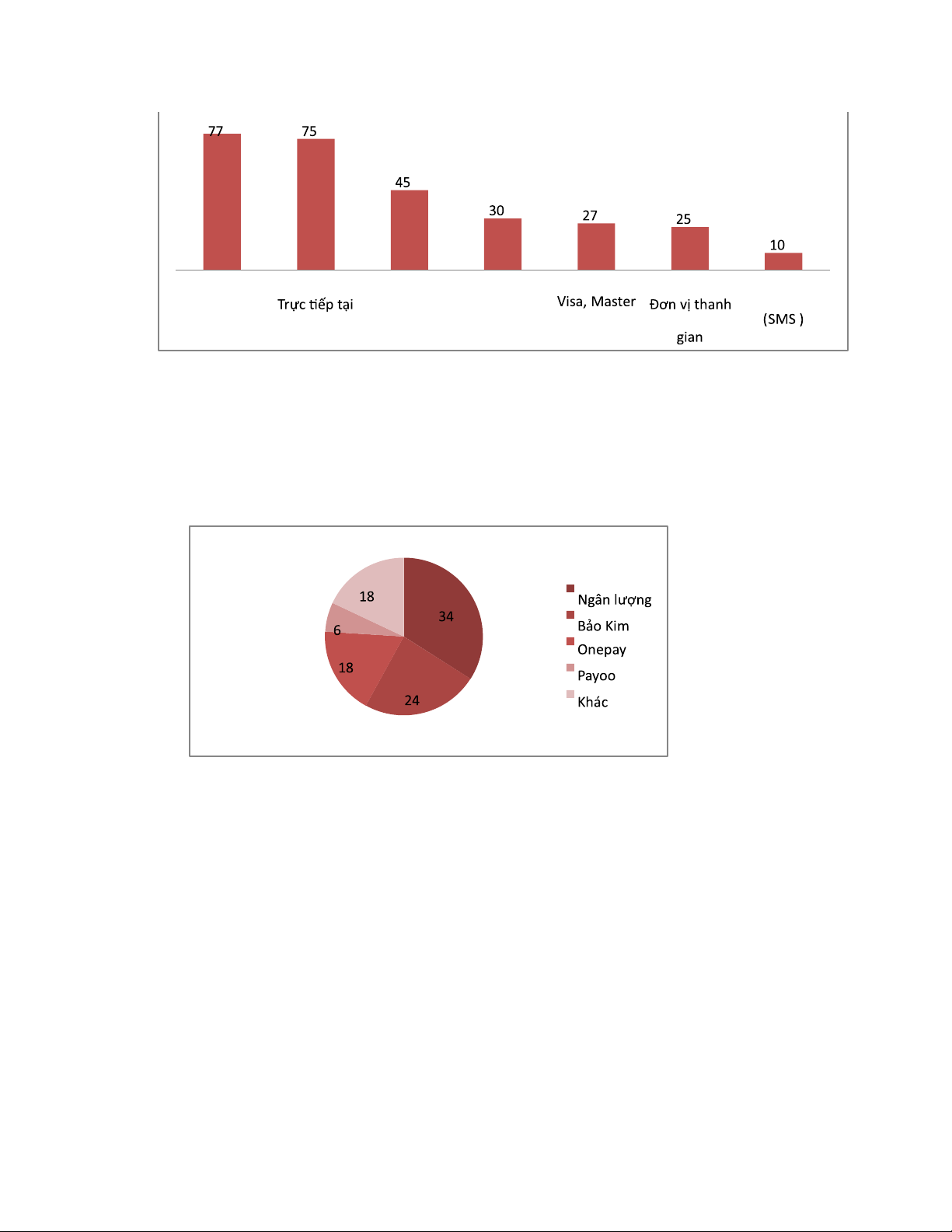 77
75
45
30
27
25
10

Trực tiếp tại

Visa, Master

Đơn vị thanh gian

(SMS )

18
34
6
18
24

Ngân lượng
Bảo Kim
Onepay
Payoo
Khác